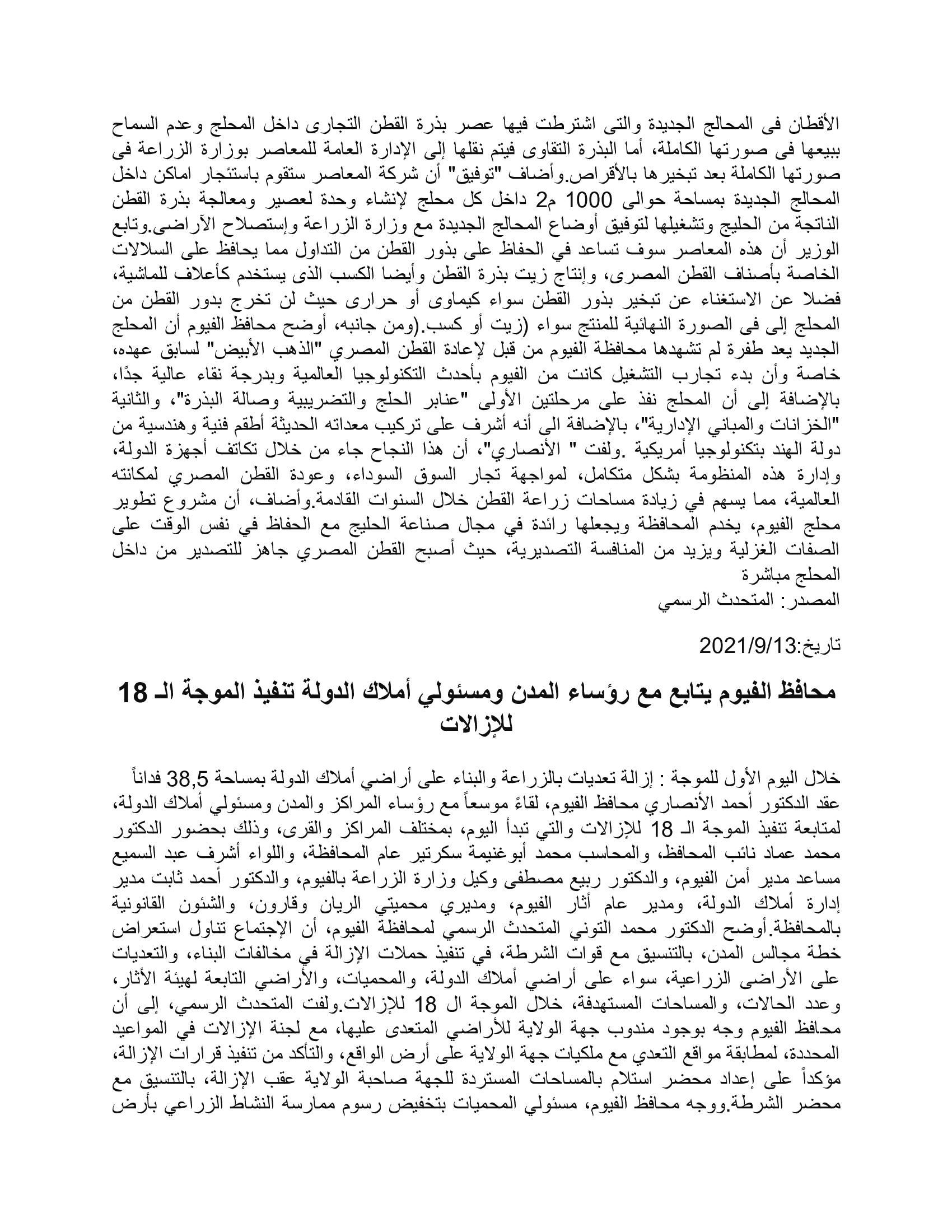 الأقطان فى المحالج الجديدة والتى اشترطت فيها عصر بذرة القطن التجارى داخل المحلج وعدم السماح ببيعها فى صورتها الكاملة، أما البذرة التقاوى فيتم نقلها إلى الإدارة العامة للمعاصر بوزارة الزراعة فى صورتها الكاملة بعد تبخيرها بالأقراص.وأضاف "توفيق" أن شركة المعاصر ستقوم باستئجار اماكن داخل المحالج الجديدة بمساحة حوالى 1000 م2 داخل كل محلج لإنشاء وحدة لعصير ومعالجة بذرة القطن الناتجة من الحليج وتشغيلها لتوفيق أوضاع المحالج الجديدة مع وزارة الزراعة وإستصلاح الآراضى.وتابع الوزير أن هذه المعاصر سوف تساعد في الحفاظ على بذور القطن من التداول مما يحافظ على السلالات الخاصة بأصناف القطن المصرى، وإنتاج زيت بذرة القطن وأيضا الكسب الذى يستخدم كأعلاف للماشية، فضلا عن الاستغناء عن تبخير بذور القطن سواء كيماوى أو حرارى حيث لن تخرج بدور القطن من المحلج إلى فى الصورة النهائية للمنتج سواء (زيت أو كسب.(ومن جانبه، أوضح محافظ الفيوم أن المحلج الجديد يعد طفرة لم تشهدها محافظة الفيوم من قبل لإعادة القطن المصري "الذهب الأبيض" لسابق عهده، خاصة وأن بدء تجارب التشغيل كانت من الفيوم بأحدث التكنولوجيا العالمية وبدرجة نقاء عالية جدًا، بالإضافة إلى أن المحلج نفذ على مرحلتين الأولى "عنابر الحلج والتضريبية وصالة البذرة"، والثانية "الخزانات والمباني الإدارية"، بالإضافة الى أنه أشرف على تركيب معداته الحديثة أطقم فنية وهندسية من دولة الهند بتكنولوجيا أمريكية .ولفت " الأنصاري"، أن هذا النجاح جاء من خلال تكاتف أجهزة الدولة، وإدارة هذه المنظومة بشكل متكامل، لمواجهة تجار السوق السوداء، وعودة القطن المصري لمكانته العالمية، مما يسهم في زيادة مساحات زراعة القطن خلال السنوات القادمة.وأضاف، أن مشروع تطوير محلج الفيوم، يخدم المحافظة ويجعلها رائدة في مجال صناعة الحليج مع الحفاظ في نفس الوقت على الصفات الغزلية ويزيد من المنافسة التصديرية، حيث أصبح القطن المصري جاهز للتصدير من داخل المحلج مباشرة
المصدر: المتحدث الرسمي

تاريخ:2021/9/13

محافظ الفيوم يتابع مع رؤساء المدن ومسئولي أملاك الدولة تنفيذ الموجة الـ 18 للإزالات

خلال اليوم الأول للموجة : إزالة تعديات بالزراعة والبناء على أراضي أملاك الدولة بمساحة 38,5 فداناً
عقد الدكتور أحمد الأنصاري محافظ الفيوم، لقاءً موسعاً مع رؤساء المراكز والمدن ومسئولي أملاك الدولة، لمتابعة تنفيذ الموجة الـ 18 للإزالات والتي تبدأ اليوم، بمختلف المراكز والقرى، وذلك بحضور الدكتور محمد عماد نائب المحافظ، والمحاسب محمد أبوغنيمة سكرتير عام المحافظة، واللواء أشرف عبد السميع مساعد مدير أمن الفيوم، والدكتور ربيع مصطفى وكيل وزارة الزراعة بالفيوم، والدكتور أحمد ثابت مدير إدارة أملاك الدولة، ومدير عام أثار الفيوم، ومديري محميتي الريان وقارون، والشئون القانونية بالمحافظة.أوضح الدكتور محمد التوني المتحدث الرسمي لمحافظة الفيوم، أن الإجتماع تناول استعراض خطة مجالس المدن، بالتنسيق مع قوات الشرطة، في تنفيذ حملات الإزالة في مخالفات البناء، والتعديات على الأراضى الزراعية، سواء على أراضي أملاك الدولة، والمحميات، والأراضي التابعة لهيئة الأثار، وعدد الحالات، والمساحات المستهدفة، خلال الموجة ال 18 للإزالات.ولفت المتحدث الرسمي، إلى أن محافظ الفيوم وجه بوجود مندوب جهة الولاية للأراضي المتعدى عليها، مع لجنة الإزالات في المواعيد المحددة، لمطابقة مواقع التعدي مع ملكيات جهة الولاية على أرض الواقع، والتأكد من تنفيذ قرارات الإزالة، مؤكداً على إعداد محضر استلام بالمساحات المستردة للجهة صاحبة الولاية عقب الإزالة، بالتنسيق مع محضر الشرطة.ووجه محافظ الفيوم، مسئولي المحميات بتخفيض رسوم ممارسة النشاط الزراعي بأرض